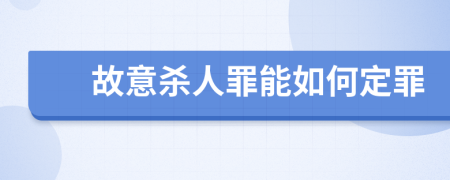 故意杀人罪能如何定罪